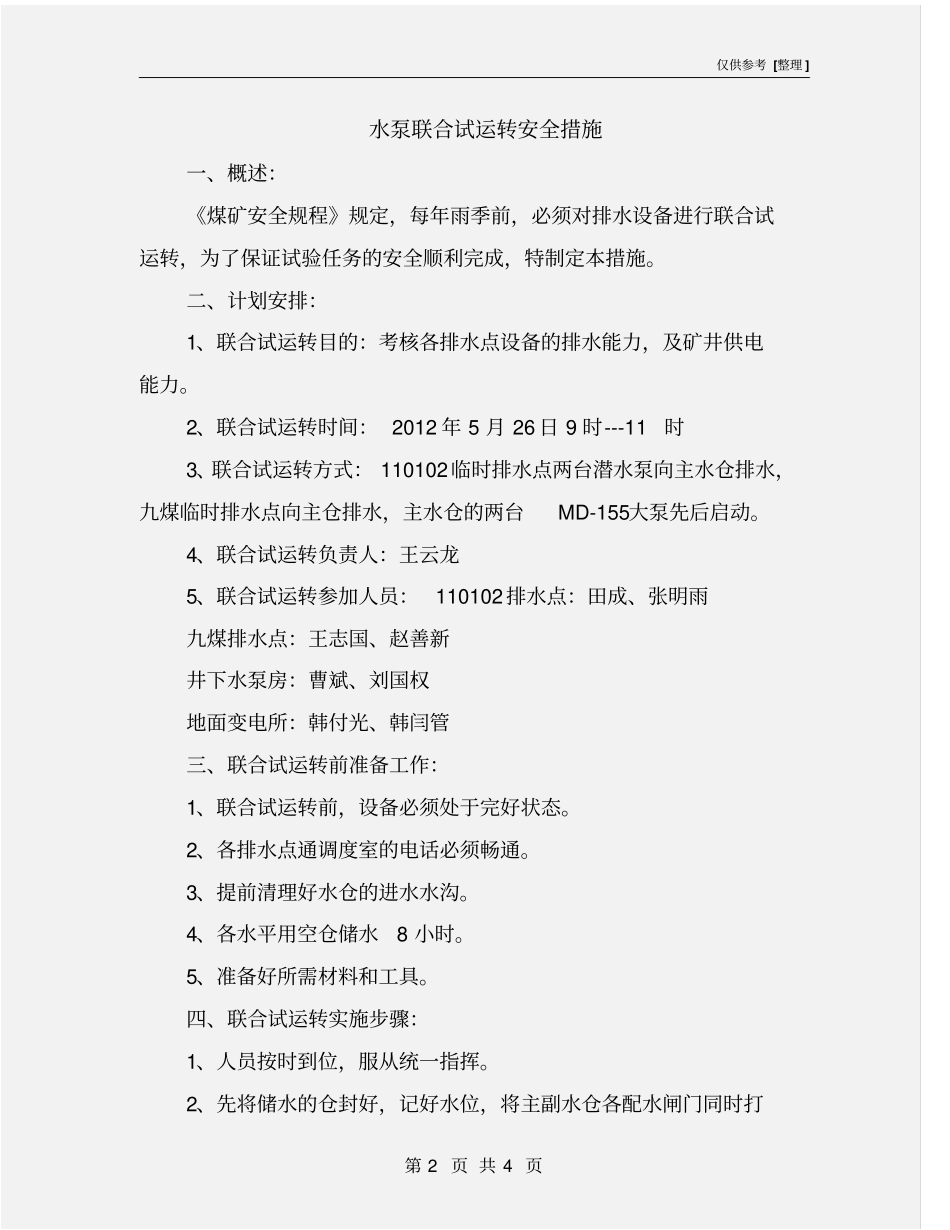 仅供参考 [整理]

水泵联合试运转安全措施

一、概述:

《煤矿安全规程》规定，每年雨季前，必须对排水设备进行联合试运转，为了保证试验任务的安全顺利完成，特制定本措施。

二、计划安排:

1、联合试运转目的：考核各排水点设备的排水能力，及矿井供电能力。

2、联合试运转时间： 2012 年 5 月 26 日 9 时---11 时

3、联合试运转方式： 110102 临时排水点两台潜水泵向主水仓排水，九煤临时排水点向主仓排水，主水仓的两台 MD-155大泵先后启动。

4、联合试运转负责人：王云龙

5、联合试运转参加人员： 110102 排水点：田成、张明雨

九煤排水点：王志国、赵善新

井下水泵房：曹斌、刘国权

地面变电所：韩付光、韩闫管

三、联合试运转前准备工作:

1、联合试运转前，设备必须处于完好状态。

2、各排水点通调度室的电话必须畅通。

3、提前清理好水仓的进水水沟。

4、各水平用空仓储水 8 小时。

5、准备好所需材料和工具。

四、联合试运转实施步骤:

1、人员按时到位，服从统一指挥。

2、先将储水的仓封好，记好水位，将主副水仓各配水闸门同时打

第 2 页 共 4 页